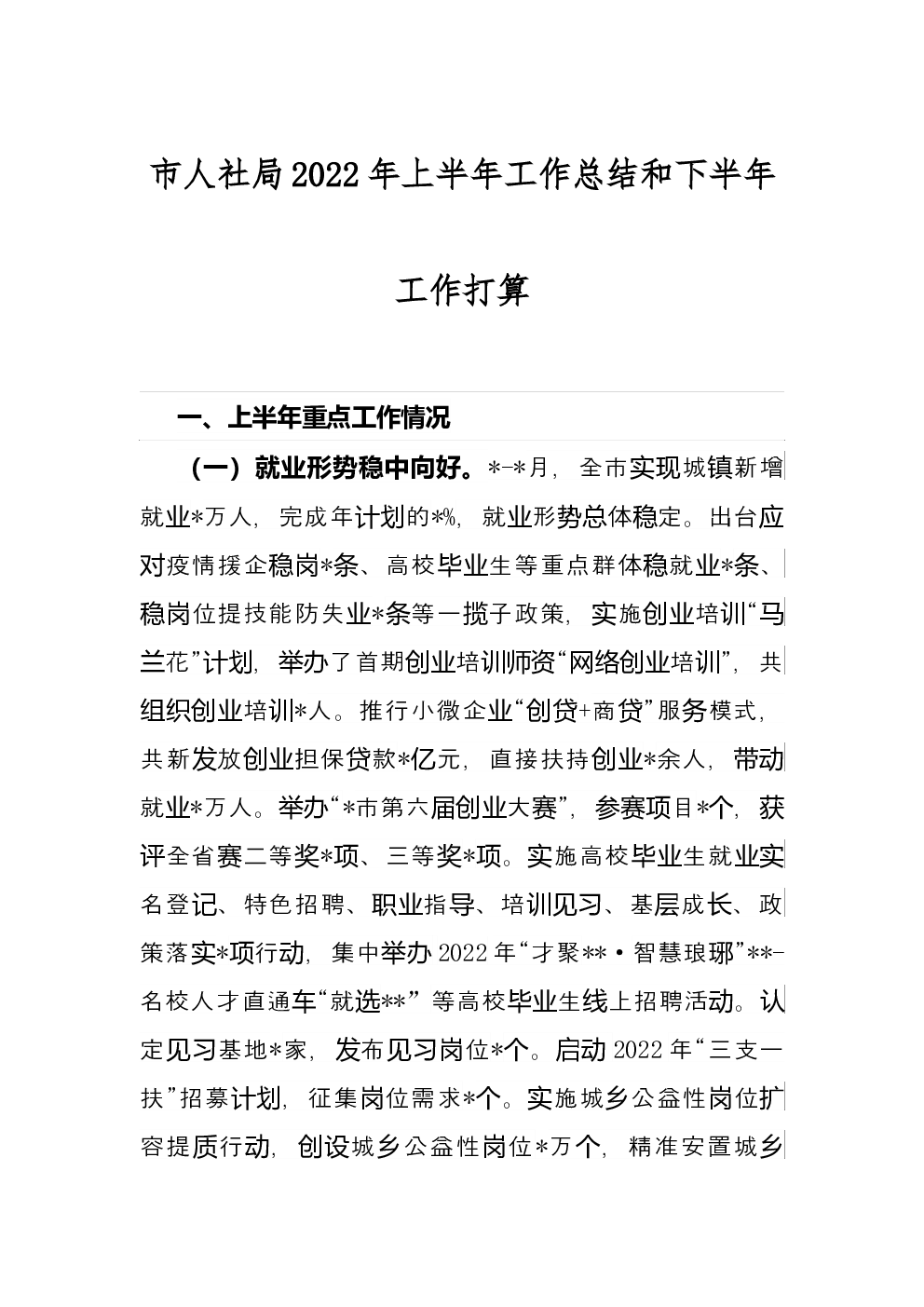 市人社局2022年上半年工作总结和下半年工作打算

一、上半年重点工作情况

（一）就业形势稳中向好。*-*月，全市实现城镇新增就业*万人，完成年计划的*%，就业形势总体稳定。出台应对疫情援企稳岗*条、高校毕业生等重点群体稳就业*条、稳岗位提技能防失业*条等一揽子政策，实施创业培训“马兰花”计划，举办了首期创业培训师资“网络创业培训”，共组织创业培训*人。推行小微企业“创贷+商贷”服务模式，共新发放创业担保贷款*亿元，直接扶持创业*余人，带动就业*万人。举办“*市第六届创业大赛”，参赛项目*个，获评全省赛二等奖*项、三等奖*项。实施高校毕业生就业实名登记、特色招聘、职业指导、培训见习、基层成长、政策落实*项行动，集中举办2022年“才聚**·智慧琅琊”**-名校人才直通车“就选**”等高校毕业生线上招聘活动。认定见习基地*家，发布见习岗位*个。启动2022年“三支一扶”招募计划，征集岗位需求*个。实施城乡公益性岗位扩容提质行动，创设城乡公益性岗位*万个，精准安置城乡